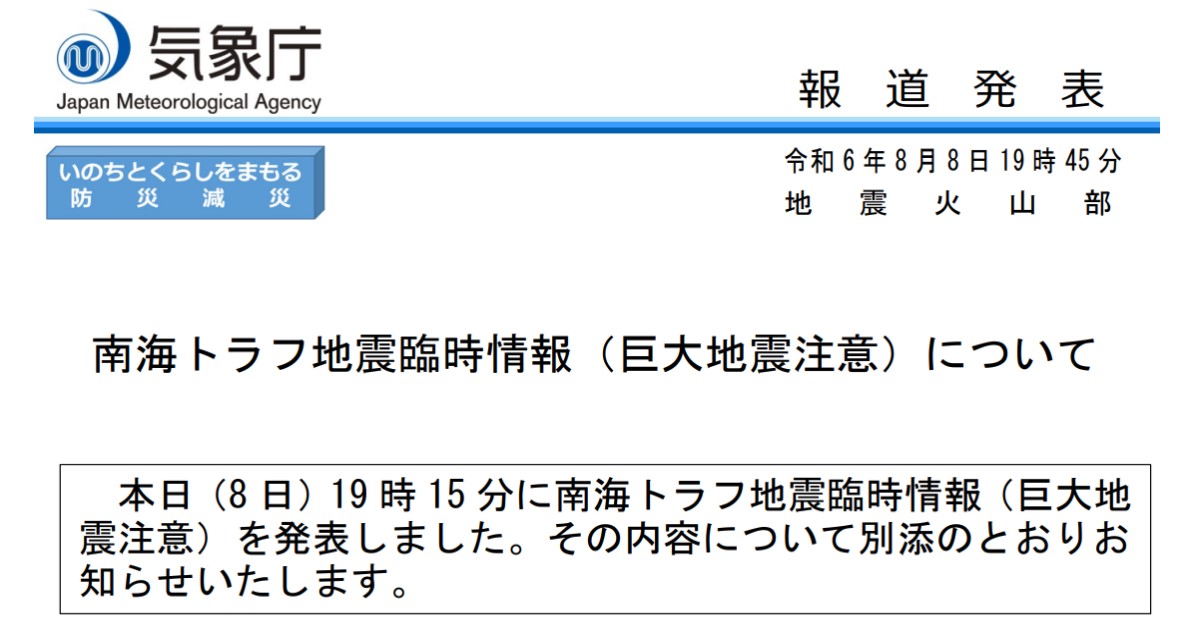 気象庁
Japan Meteorological Agency

報道発表

いのちとくらしをまもる
防災減災

令和6年8月8日19時45分
地震火山部

南海トラフ地震臨時情報（巨大地震注意）について

本日（8日）19時15分に南海トラフ地震臨時情報（巨大地震注意）を発表しました。その内容について別添のとおりお知らせいたします。